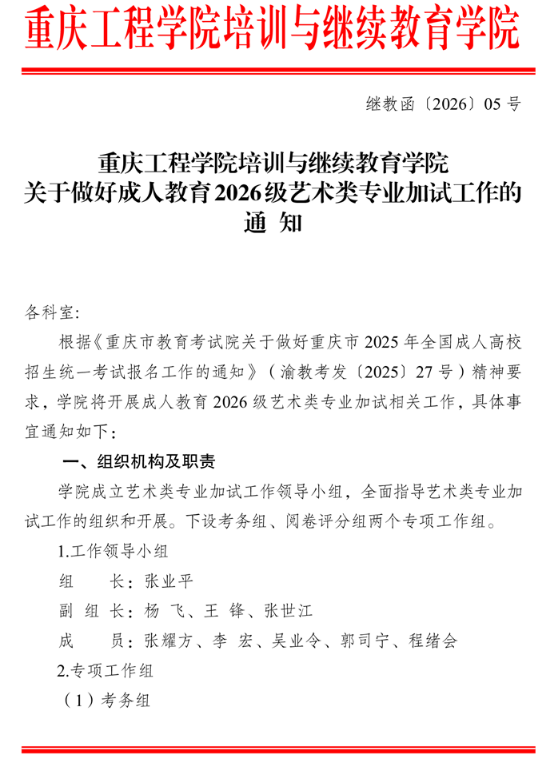 重庆工程学院培训与继续教育学院

继教函〔2026〕05 号

重庆工程学院培训与继续教育学院
关于做好成人教育2026级艺术类专业加试工作的
通 知

各科室:

根据《重庆市教育考试院关于做好重庆市 2025 年全国成人高校招生统一考试报名工作的通知》（渝教考发〔2025〕27 号）精神要求，学院将开展成人教育 2026 级艺术类专业加试相关工作，具体事宜通知如下：

一、组织机构及职责

学院成立艺术类专业加试工作领导小组，全面指导艺术类专业加试工作的组织和开展。下设考务组、阅卷评分组两个专项工作组。

1.工作领导小组

组　　长：张业平

副 组 长：杨 飞、王 锋、张世江

成　　员：张耀方、李 宏、吴业令、郭司宁、程绪会

2.专项工作组

（1）考务组